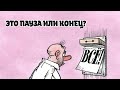 ЭТО ПАУЗА ИЛИ КОНЕЦ?

ВСЁ!